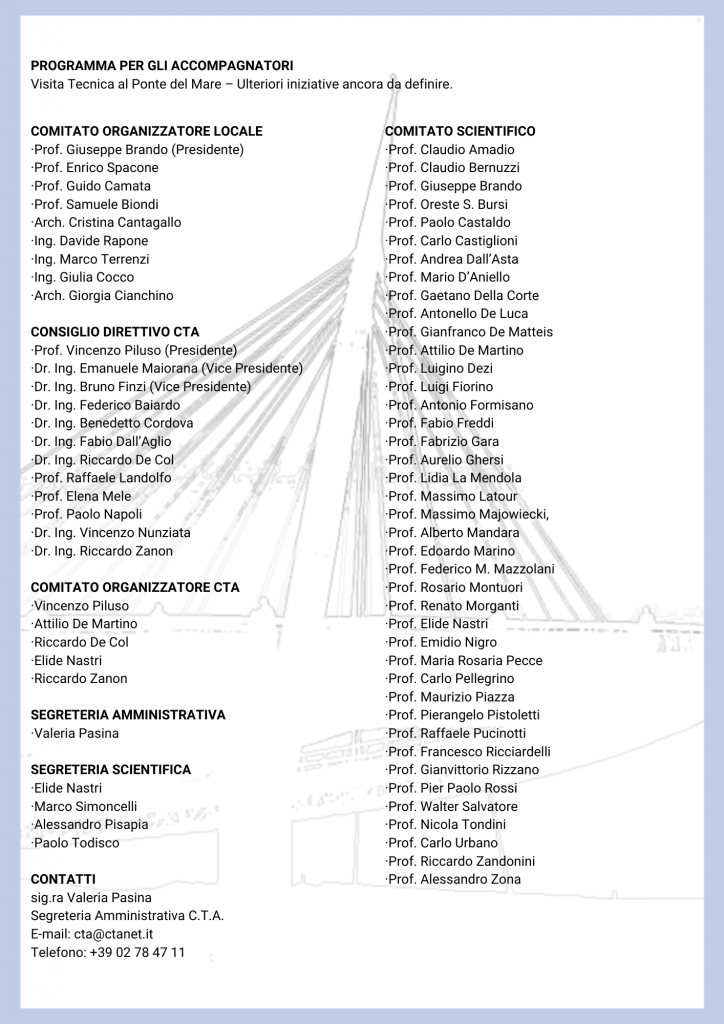 PROGRAMMA PER GLI ACCOMPAGNATORI
Visita Tecnica al Ponte del Mare – Ulteriori iniziative ancora da definire.

COMITATO ORGANIZZATORE LOCALE
·Prof. Giuseppe Brando (Presidente)
·Prof. Enrico Spacone
·Prof. Guido Camata
·Prof. Samuele Biondi
·Arch. Cristina Cantagallo
·Ing. Davide Rapone
·Ing. Marco Terrenzi
·Ing. Giulia Cocco
·Arch. Giorgia Cianchino

CONSIGLIO DIRETTIVO CTA
·Prof. Vincenzo Piluso (Presidente)
·Dr. Ing. Emanuele Maiorana (Vice Presidente)
·Dr. Ing. Bruno Finzi (Vice Presidente)
·Dr. Ing. Federico Baiardo
·Dr. Ing. Benedetto Cordova
·Dr. Ing. Fabio Dall'Aglio
·Dr. Ing. Riccardo De Col
·Prof. Raffaele Landolfo
·Prof. Elena Mele
·Prof. Paolo Napoli
·Dr. Ing. Vincenzo Nunziata
·Dr. Ing. Riccardo Zanon

COMITATO ORGANIZZATORE CTA
·Vincenzo Piluso
·Attilio De Martino
·Riccardo De Col
·Elide Nastri
·Riccardo Zanon

SEGRETERIA AMMINISTRATIVA
·Valeria Pasina

SEGRETERIA SCIENTIFICA
·Elide Nastri
·Marco Simoncelli
·Alessandro Pisapia
·Paolo Todisco

CONTATTI
sig.ra Valeria Pasina
Segreteria Amministrativa C.T.A.
E-mail: cta@ctanet.it
Telefono: +39 02 78 47 11

COMITATO SCIENTIFICO
·Prof. Claudio Amadio
·Prof. Claudio Bernuzzi
·Prof. Giuseppe Brando
·Prof. Oreste S. Bursi
·Prof. Paolo Castaldo
·Prof. Carlo Castiglioni
·Prof. Andrea Dall'Asta
·Prof. Mario D'Aniello
·Prof. Gaetano Della Corte
·Prof. Antonello De Luca
·Prof. Gianfranco De Matteis
·Prof. Attilio De Martino
·Prof. Luigino Dezi
·Prof. Luigi Fiorino
·Prof. Antonio Formisano
·Prof. Fabio Freddi
·Prof. Fabrizio Gara
·Prof. Aurelio Ghersi
·Prof. Lidia La Mendola
·Prof. Massimo Latour
·Prof. Massimo Majowiecki,
·Prof. Alberto Mandara
·Prof. Edoardo Marino
·Prof. Federico M. Mazzolani
·Prof. Rosario Montuori
·Prof. Renato Morganti
·Prof. Elide Nastri
·Prof. Emidio Nigro
·Prof. Maria Rosaria Pecce
·Prof. Carlo Pellegrino
·Prof. Maurizio Piazza
·Prof. Pierangelo Pistoletti
·Prof. Raffaele Pucinotti
·Prof. Francesco Ricciardelli
·Prof. Gianvittorio Rizzano
·Prof. Pier Paolo Rossi
·Prof. Walter Salvatore
·Prof. Nicola Tondini
·Prof. Carlo Urbano
·Prof. Riccardo Zandonini
·Prof. Alessandro Zona